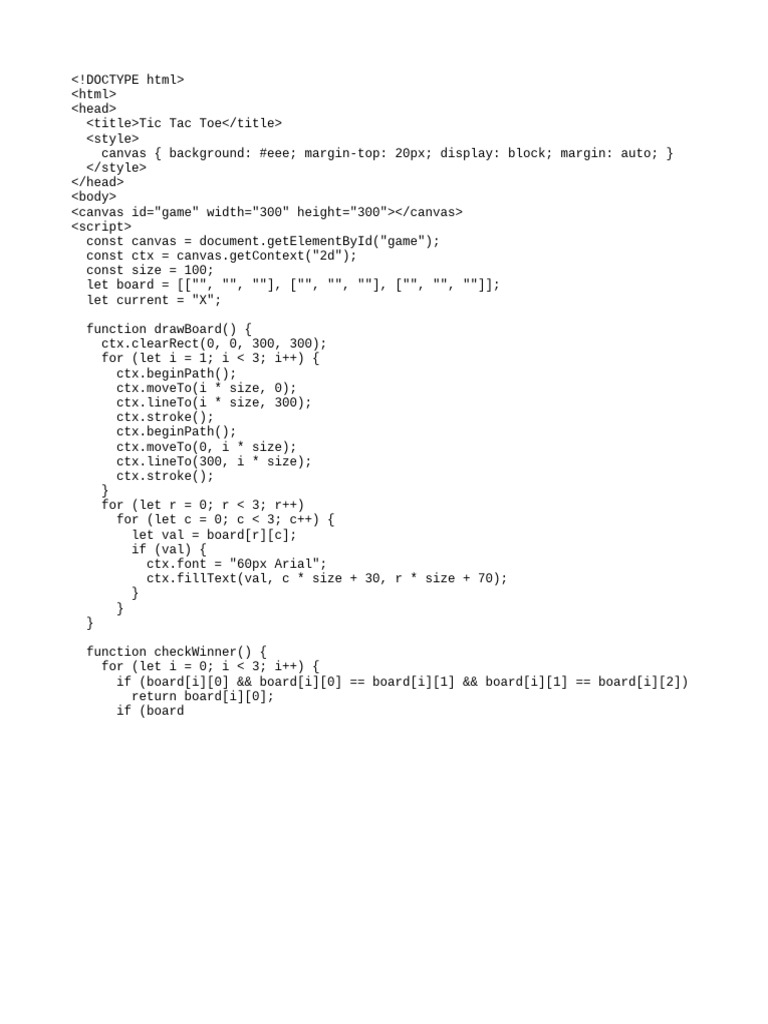 <!DOCTYPE html>
<html>
<head>
  <title>Tic Tac Toe</title>
  <style>
    canvas { background: #eee; margin-top: 20px; display: block; margin: auto; }
  </style>
</head>
<body>
<canvas id="game" width="300" height="300"></canvas>
<script>
  const canvas = document.getElementById("game");
  const ctx = canvas.getContext("2d");
  const size = 100;
  let board = [["", "", ""], ["", "", ""], ["", "", ""]];
  let current = "X";

  function drawBoard() {
    ctx.clearRect(0, 0, 300, 300);
    for (let i = 1; i < 3; i++) {
      ctx.beginPath();
      ctx.moveTo(i * size, 0);
      ctx.lineTo(i * size, 300);
      ctx.stroke();
      ctx.beginPath();
      ctx.moveTo(0, i * size);
      ctx.lineTo(300, i * size);
      ctx.stroke();
    }
    for (let r = 0; r < 3; r++)
      for (let c = 0; c < 3; c++) {
        let val = board[r][c];
        if (val) {
          ctx.font = "60px Arial";
          ctx.fillText(val, c * size + 30, r * size + 70);
        }
      }
  }

  function checkWinner() {
    for (let i = 0; i < 3; i++) {
      if (board[i][0] && board[i][0] == board[i][1] && board[i][1] == board[i][2])
        return board[i][0];
      if (board